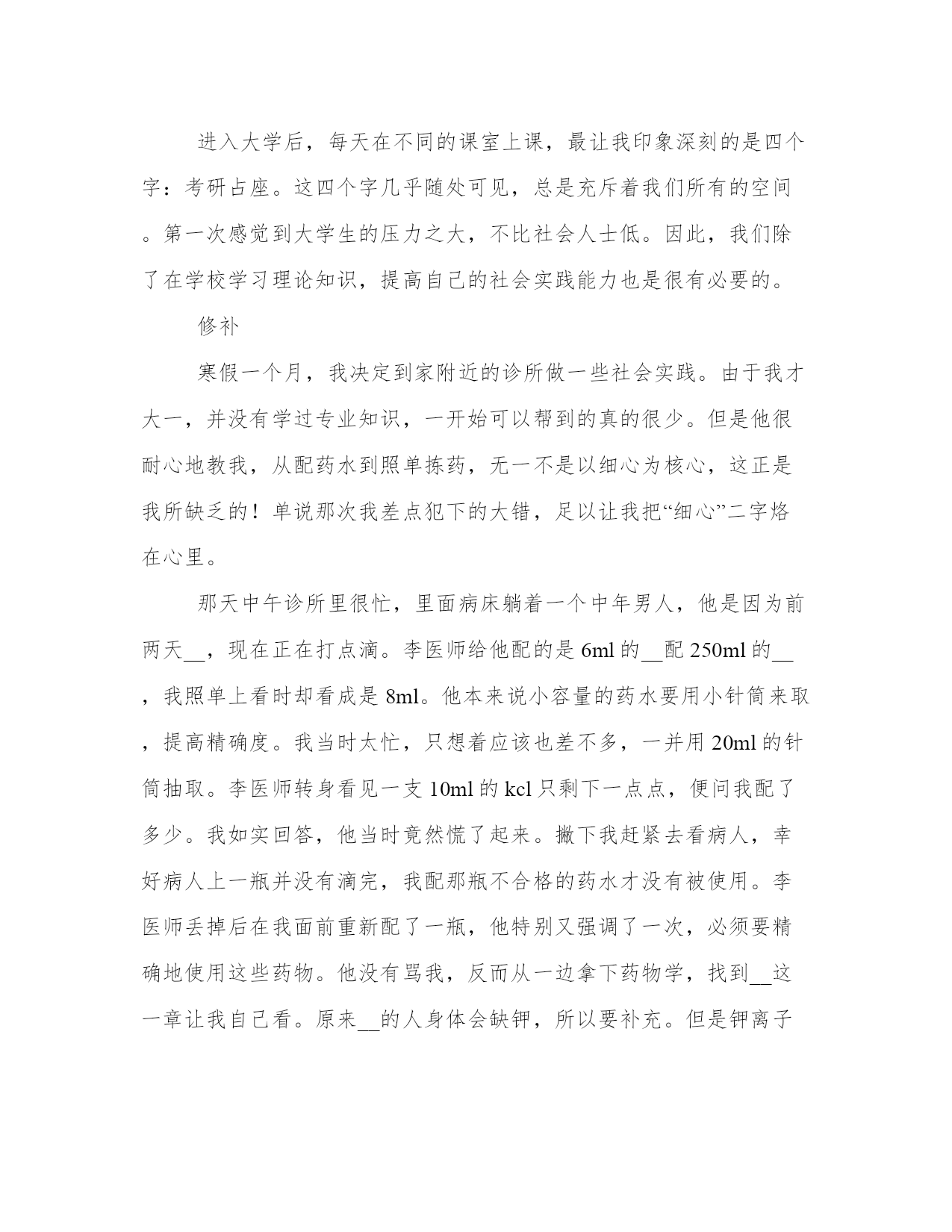 进入大学后，每天在不同的课室上课，最让我印象深刻的是四个字：考研占座。这四个字几乎随处可见，总是充斥着我们所有的空间。第一次感觉到大学生的压力之大，不比社会人士低。因此，我们除了在学校学习理论知识，提高自己的社会实践能力也是很有必要的。

修补

寒假一个月，我决定到家附近的诊所做一些社会实践。由于我才大一，并没有学过专业知识，一开始可以帮到的真的很少。但是他很耐心地教我，从配药水到照单拣药，无一不是以细心为核心，这正是我所缺乏的！单说那次我差点犯下的大错，足以让我把“细心”二字烙在心里。

那天中午诊所里很忙，里面病床躺着一个中年男人，他是因为前两天__，现在正在打点滴。李医师给他配的是 6ml 的__配 250ml 的__，我照单上看时却看成是 8ml。他本来说小容量的药水要用小针筒来取，提高精确度。我当时太忙，只想着应该也差不多，一并用 20ml 的针筒抽取。李医师转身看见一支 10ml 的 kcl 只剩下一点点，便问我配了多少。我如实回答，他当时竟然慌了起来。撇下我赶紧去看病人，幸好病人上一瓶并没有滴完，我配那瓶不合格的药水才没有被使用。李医师丢掉后在我面前重新配了一瓶，他特别又强调了一次，必须要精确地使用这些药物。他没有骂我，反而从一边拿下药物学，找到__这一章让我自己看。原来__的人身体会缺钾，所以要补充。但是钾离子